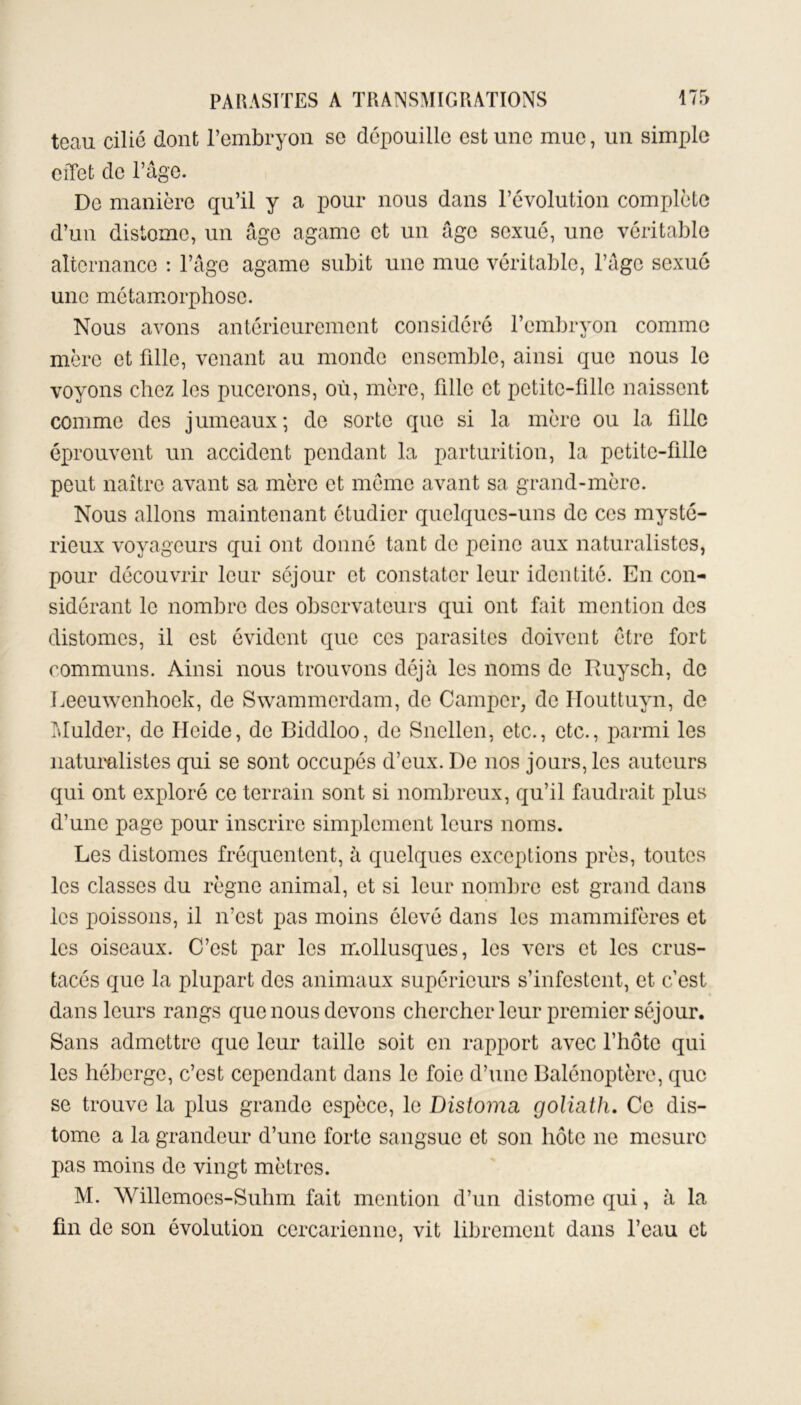 PARASITES A TRANSMIGRATIONS 175

teau cilié dont l'embryon se dépouille est une mue, un simple effet de l'âge.

De manière qu'il y a pour nous dans l'évolution complète d'un distome, un âge agame et un âge sexué, une véritable alternance : l'âge agame subit une mue véritable, l'âge sexué une métamorphose.

Nous avons antérieurement considéré l'embryon comme mère et fille, venant au monde ensemble, ainsi que nous le voyons chez les pucerons, où, mère, fille et petite-fille naissent comme des jumeaux; de sorte que si la mère ou la fille éprouvent un accident pendant la parturition, la petite-fille peut naître avant sa mère et même avant sa grand-mère.

Nous allons maintenant étudier quelques-uns de ces mystérieux voyageurs qui ont donné tant de peine aux naturalistes, pour découvrir leur séjour et constater leur identité. En considérant le nombre des observateurs qui ont fait mention des distomes, il est évident que ces parasites doivent être fort communs. Ainsi nous trouvons déjà les noms de Ruysch, de Leeuwenhoek, de Swammerdam, de Camper, de Houttuyn, de Mulder, de Heide, de Biddloo, de Snellen, etc., etc., parmi les naturalistes qui se sont occupés d'eux. De nos jours, les auteurs qui ont exploré ce terrain sont si nombreux, qu'il faudrait plus d'une page pour inscrire simplement leurs noms.

Les distomes fréquentent, à quelques exceptions près, toutes les classes du règne animal, et si leur nombre est grand dans les poissons, il n'est pas moins élevé dans les mammifères et les oiseaux. C'est par les mollusques, les vers et les crustacés que la plupart des animaux supérieurs s'infestent, et c'est dans leurs rangs que nous devons chercher leur premier séjour. Sans admettre que leur taille soit en rapport avec l'hôte qui les héberge, c'est cependant dans le foie d'une Balénoptère, que se trouve la plus grande espèce, le Distoma goliath. Ce distome a la grandeur d'une forte sangsue et son hôte ne mesure pas moins de vingt mètres.

M. Willemoes-Suhm fait mention d'un distome qui, à la fin de son évolution cercarienne, vit librement dans l'eau et